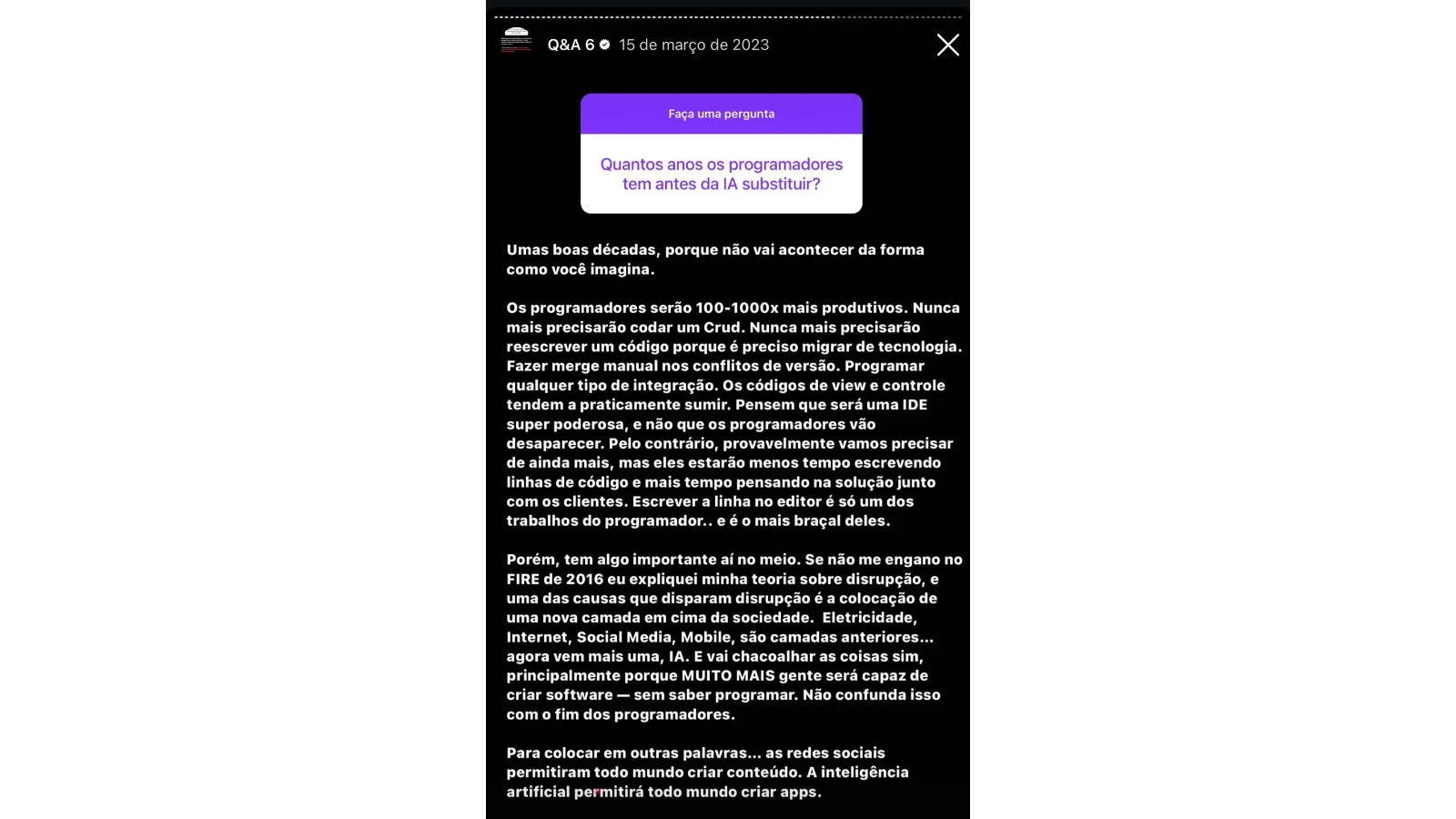 Q&A 6 15 de março de 2023

Faça uma pergunta

Quantos anos os programadores tem antes da IA substituir?

Umas boas décadas, porque não vai acontecer da forma como você imagina.

Os programadores serão 100-1000x mais produtivos. Nunca mais precisarão codar um Crud. Nunca mais precisarão reescrever um código porque é preciso migrar de tecnologia. Fazer merge manual nos conflitos de versão. Programar qualquer tipo de integração. Os códigos de view e controle tendem a praticamente sumir. Pensem que será uma IDE super poderosa, e não que os programadores vão desaparecer. Pelo contrário, provavelmente vamos precisar de ainda mais, mas eles estarão menos tempo escrevendo linhas de código e mais tempo pensando na solução junto com os clientes. Escrever a linha no editor é só um dos trabalhos do programador.. e é o mais braçal deles.

Porém, tem algo importante aí no meio. Se não me engano no FIRE de 2016 eu expliquei minha teoria sobre disrupção, e uma das causas que disparam disrupção é a colocação de uma nova camada em cima da sociedade. Eletricidade, Internet, Social Media, Mobile, são camadas anteriores... agora vem mais uma, IA. E vai chacoalhar as coisas sim, principalmente porque MUITO MAIS gente será capaz de criar software — sem saber programar. Não confunda isso com o fim dos programadores.

Para colocar em outras palavras... as redes sociais permitiram todo mundo criar conteúdo. A inteligência artificial permitirá todo mundo criar apps.